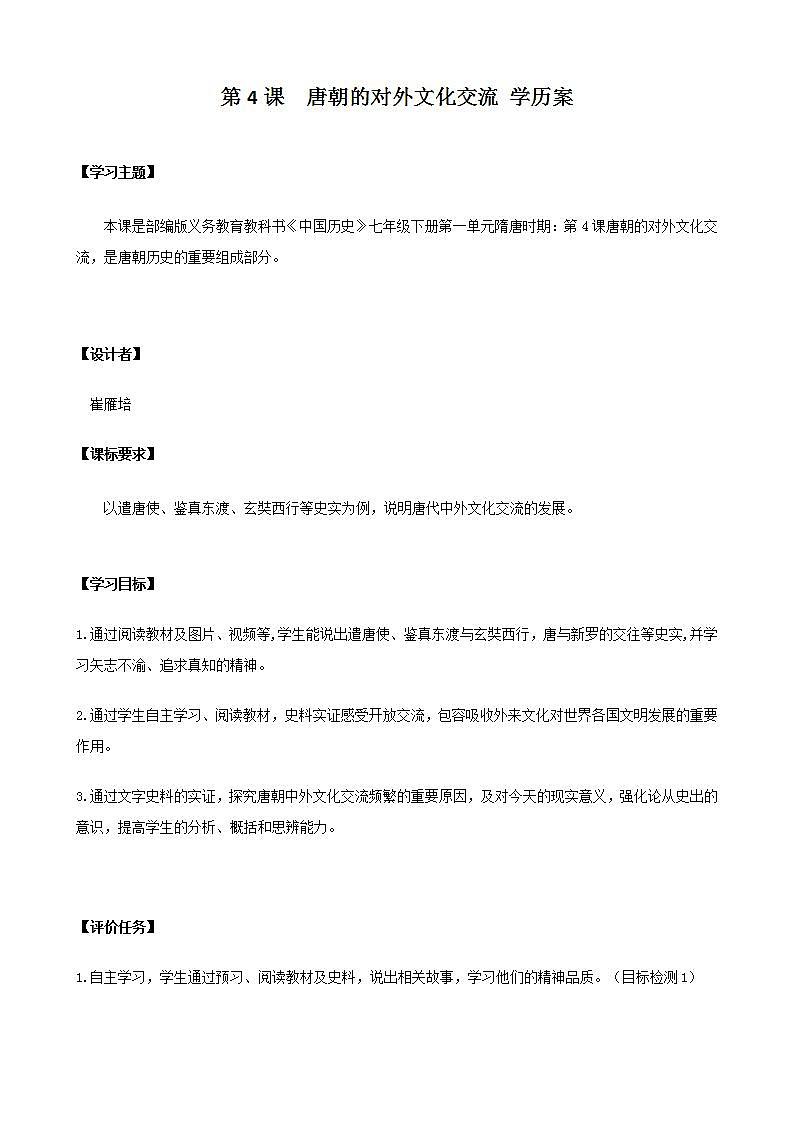 第 4 课　唐朝的对外文化交流 学历案

【学习主题】

本课是部编版义务教育教科书《中国历史》七年级下册第一单元隋唐时期：第 4 课唐朝的对外文化交流，是唐朝历史的重要组成部分。

【设计者】

崔雁培

【课标要求】

以遣唐使、鉴真东渡、玄奘西行等史实为例，说明唐代中外文化交流的发展。

【学习目标】

1.通过阅读教材及图片、视频等,学生能说出遣唐使、鉴真东渡与玄奘西行，唐与新罗的交往等史实,并学习矢志不渝、追求真知的精神。

2.通过学生自主学习、阅读教材，史料实证感受开放交流，包容吸收外来文化对世界各国文明发展的重要作用。

3.通过文字史料的实证，探究唐朝中外文化交流频繁的重要原因，及对今天的现实意义，强化论从史出的意识，提高学生的分析、概括和思辨能力。

【评价任务】

1.自主学习，学生通过预习、阅读教材及史料，说出相关故事，学习他们的精神品质。（目标检测 1）